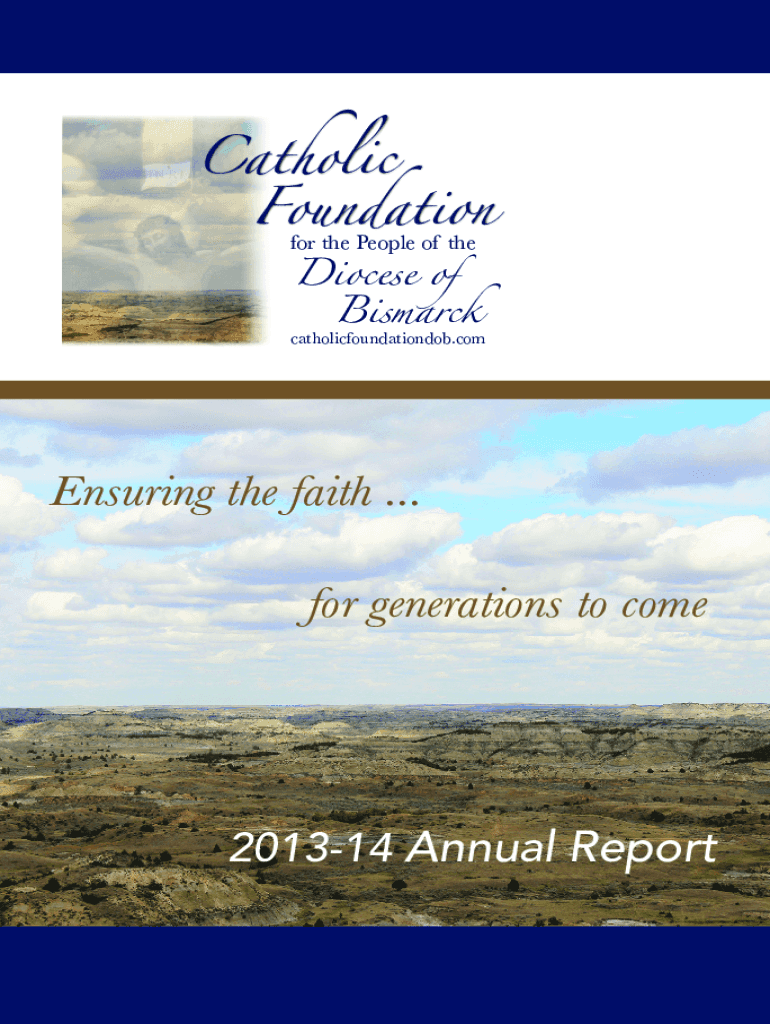 Catholic
Foundation
for the People of the
Diocese of
Bismarck
catholicfoundationdob.com

Ensuring the faith ...

for generations to come

2013-14 Annual Report